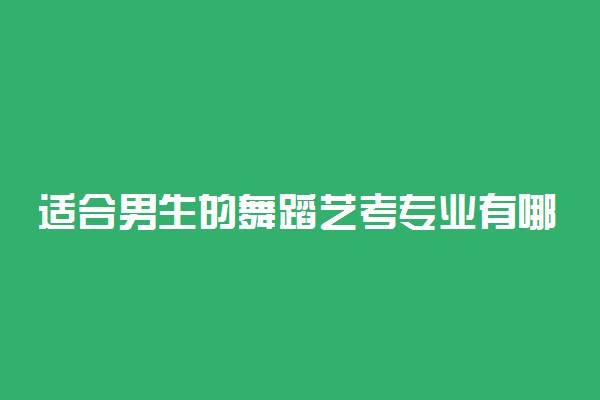 适合男生的舞蹈艺考专业有哪